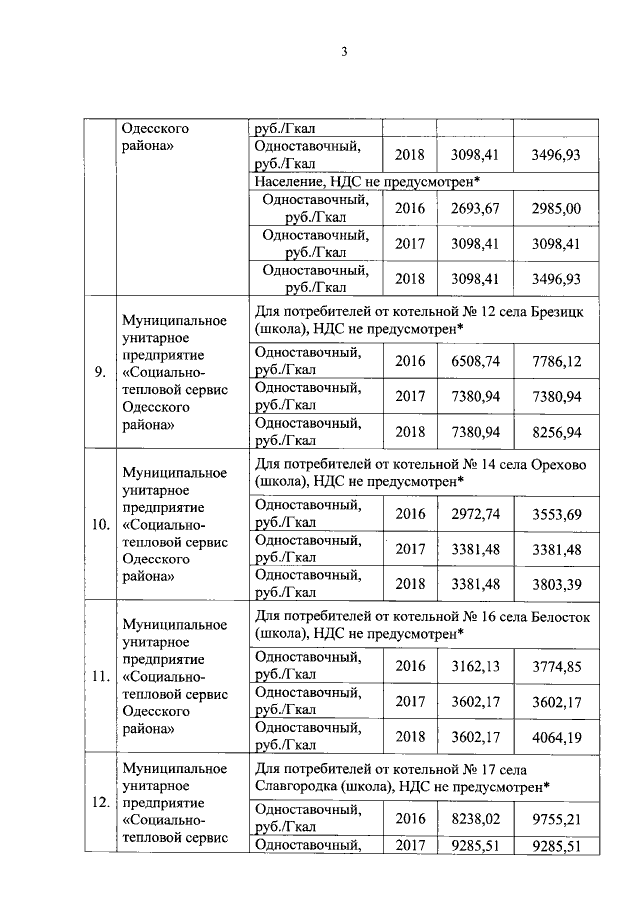 3

| | Одесского района» | руб./Гкал | | | |
|---|---|---|---|---|---|
| | | Одноставочный, руб./Гкал | 2018 | 3098,41 | 3496,93 |
| | | Население, НДС не предусмотрен* | | | |
| | | Одноставочный, руб./Гкал | 2016 | 2693,67 | 2985,00 |
| | | Одноставочный, руб./Гкал | 2017 | 3098,41 | 3098,41 |
| | | Одноставочный, руб./Гкал | 2018 | 3098,41 | 3496,93 |
| 9. | Муниципальное унитарное предприятие «Социально-тепловой сервис Одесского района» | Для потребителей от котельной № 12 села Брезицк (школа), НДС не предусмотрен* | | | |
| | | Одноставочный, руб./Гкал | 2016 | 6508,74 | 7786,12 |
| | | Одноставочный, руб./Гкал | 2017 | 7380,94 | 7380,94 |
| | | Одноставочный, руб./Гкал | 2018 | 7380,94 | 8256,94 |
| 10. | Муниципальное унитарное предприятие «Социально-тепловой сервис Одесского района» | Для потребителей от котельной № 14 села Орехово (школа), НДС не предусмотрен* | | | |
| | | Одноставочный, руб./Гкал | 2016 | 2972,74 | 3553,69 |
| | | Одноставочный, руб./Гкал | 2017 | 3381,48 | 3381,48 |
| | | Одноставочный, руб./Гкал | 2018 | 3381,48 | 3803,39 |
| 11. | Муниципальное унитарное предприятие «Социально-тепловой сервис Одесского района» | Для потребителей от котельной № 16 села Белосток (школа), НДС не предусмотрен* | | | |
| | | Одноставочный, руб./Гкал | 2016 | 3162,13 | 3774,85 |
| | | Одноставочный, руб./Гкал | 2017 | 3602,17 | 3602,17 |
| | | Одноставочный, руб./Гкал | 2018 | 3602,17 | 4064,19 |
| 12. | Муниципальное унитарное предприятие «Социально-тепловой сервис | Для потребителей от котельной № 17 села Славгородка (школа), НДС не предусмотрен* | | | |
| | | Одноставочный, руб./Гкал | 2016 | 8238,02 | 9755,21 |
| | | Одноставочный, | 2017 | 9285,51 | 9285,51 |